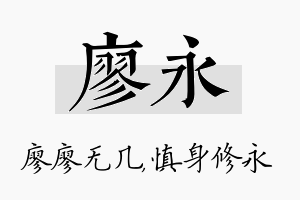 廖永

廖廖无几,慎身修永